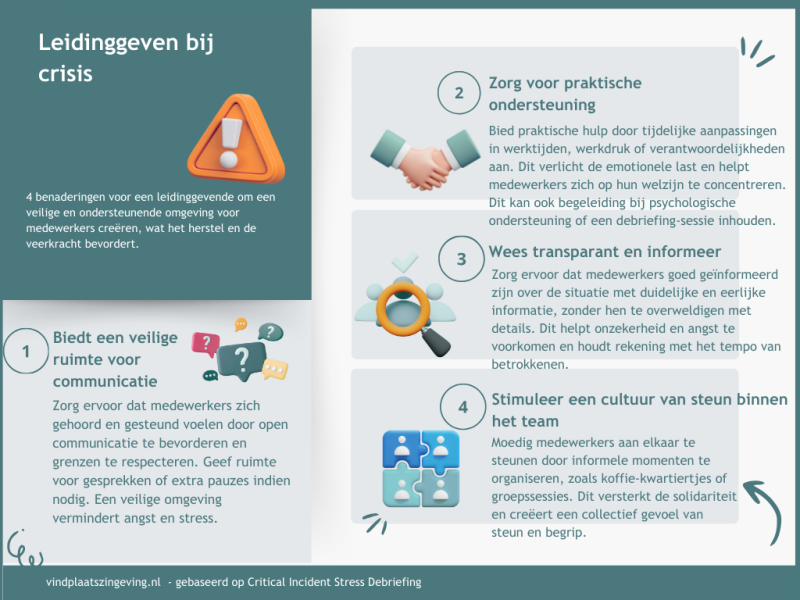 Leidinggeven bij crisis

4 benaderingen voor een leidinggevende om een veilige en ondersteunende omgeving voor medewerkers creëren, wat het herstel en de veerkracht bevordert.

1 Biedt een veilige ruimte voor communicatie

Zorg ervoor dat medewerkers zich gehoord en gesteund voelen door open communicatie te bevorderen en grenzen te respecteren. Geef ruimte voor gesprekken of extra pauzes indien nodig. Een veilige omgeving vermindert angst en stress.

2 Zorg voor praktische ondersteuning

Bied praktische hulp door tijdelijke aanpassingen in werktijden, werkdruk of verantwoordelijkheden aan. Dit verlicht de emotionele last en helpt medewerkers zich op hun welzijn te concentreren. Dit kan ook begeleiding bij psychologische ondersteuning of een debriefing-sessie inhouden.

3 Wees transparant en informeer

Zorg ervoor dat medewerkers goed geïnformeerd zijn over de situatie met duidelijke en eerlijke informatie, zonder hen te overweldigen met details. Dit helpt onzekerheid en angst te voorkomen en houdt rekening met het tempo van betrokkenen.

4 Stimuleer een cultuur van steun binnen het team

Moedig medewerkers aan elkaar te steunen door informele momenten te organiseren, zoals koffie-kwartiertjes of groepssessies. Dit versterkt de solidariteit en creëert een collectief gevoel van steun en begrip.

vindplaatszingeving.nl - gebaseerd op Critical Incident Stress Debriefing